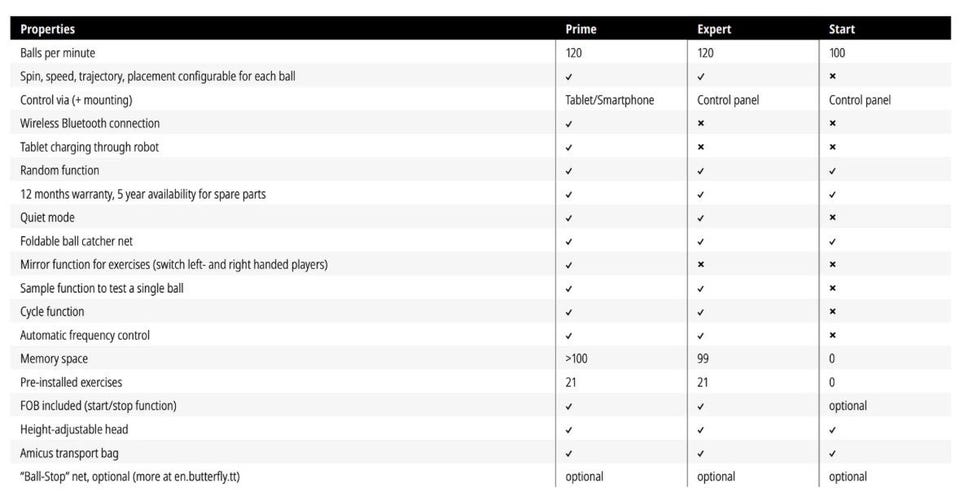 | Properties | Prime | Expert | Start |
|---|---|---|---|
| Balls per minute | 120 | 120 | 100 |
| Spin, speed, trajectory, placement configurable for each ball | ✓ | ✓ | × |
| Control via (+ mounting) | Tablet/Smartphone | Control panel | Control panel |
| Wireless Bluetooth connection | ✓ | × | × |
| Tablet charging through robot | ✓ | × | × |
| Random function | ✓ | ✓ | ✓ |
| 12 months warranty, 5 year availability for spare parts | ✓ | ✓ | ✓ |
| Quiet mode | ✓ | ✓ | × |
| Foldable ball catcher net | ✓ | ✓ | ✓ |
| Mirror function for exercises (switch left- and right handed players) | ✓ | × | × |
| Sample function to test a single ball | ✓ | ✓ | × |
| Cycle function | ✓ | ✓ | × |
| Automatic frequency control | ✓ | ✓ | × |
| Memory space | >100 | 99 | 0 |
| Pre-installed exercises | 21 | 21 | 0 |
| FOB included (start/stop function) | ✓ | ✓ | optional |
| Height-adjustable head | ✓ | ✓ | ✓ |
| Amicus transport bag | ✓ | ✓ | ✓ |
| "Ball-Stop" net, optional (more at en.butterfly.tt) | optional | optional | optional |